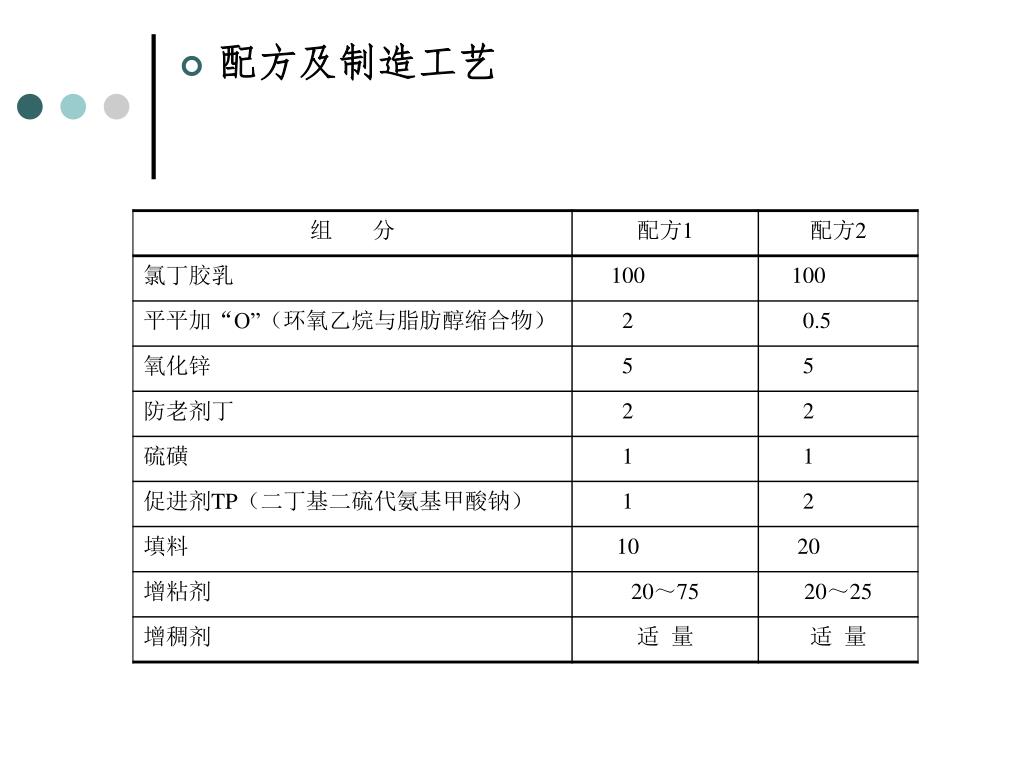 配方及制造工艺

| 组　　分 | 配方1 | 配方2 |
|---|---|---|
| 氯丁胶乳 | 100 | 100 |
| 平平加“O”（环氧乙烷与脂肪醇缩合物） | 2 | 0.5 |
| 氧化锌 | 5 | 5 |
| 防老剂丁 | 2 | 2 |
| 硫磺 | 1 | 1 |
| 促进剂TP（二丁基二硫代氨基甲酸钠） | 1 | 2 |
| 填料 | 10 | 20 |
| 增粘剂 | 20～75 | 20～25 |
| 增稠剂 | 适 量 | 适 量 |